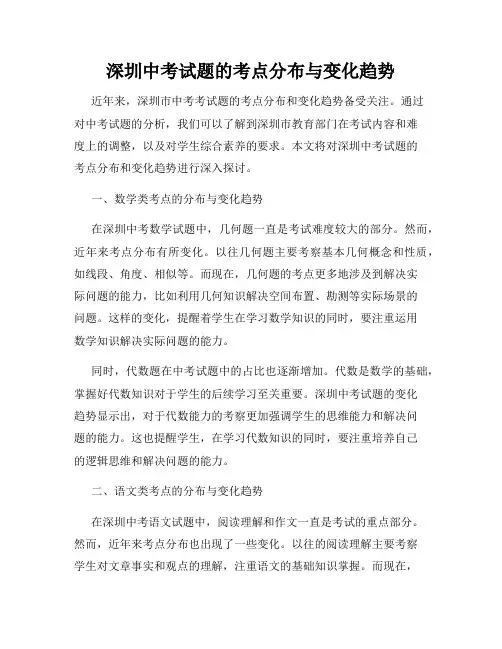 深圳中考试题的考点分布与变化趋势

近年来，深圳市中考考试题的考点分布和变化趋势备受关注。通过对中考试题的分析，我们可以了解到深圳市教育部门在考试内容和难度上的调整，以及对学生综合素养的要求。本文将对深圳中考试题的考点分布和变化趋势进行深入探讨。

一、数学类考点的分布与变化趋势

在深圳中考数学试题中，几何题一直是考试难度较大的部分。然而，近年来考点分布有所变化。以往几何题主要考察基本几何概念和性质，如线段、角度、相似等。而现在，几何题的考点更多地涉及到解决实际问题的能力，比如利用几何知识解决空间布置、勘测等实际场景的问题。这样的变化，提醒着学生在学习数学知识的同时，要注重运用数学知识解决实际问题的能力。

同时，代数题在中考试题中的占比也逐渐增加。代数是数学的基础，掌握好代数知识对于学生的后续学习至关重要。深圳中考试题的变化趋势显示出，对于代数能力的考察更加强调学生的思维能力和解决问题的能力。这也提醒学生，在学习代数知识的同时，要注重培养自己的逻辑思维和解决问题的能力。

二、语文类考点的分布与变化趋势

在深圳中考语文试题中，阅读理解和作文一直是考试的重点部分。然而，近年来考点分布也出现了一些变化。以往的阅读理解主要考察学生对文章事实和观点的理解，注重语文的基础知识掌握。而现在，